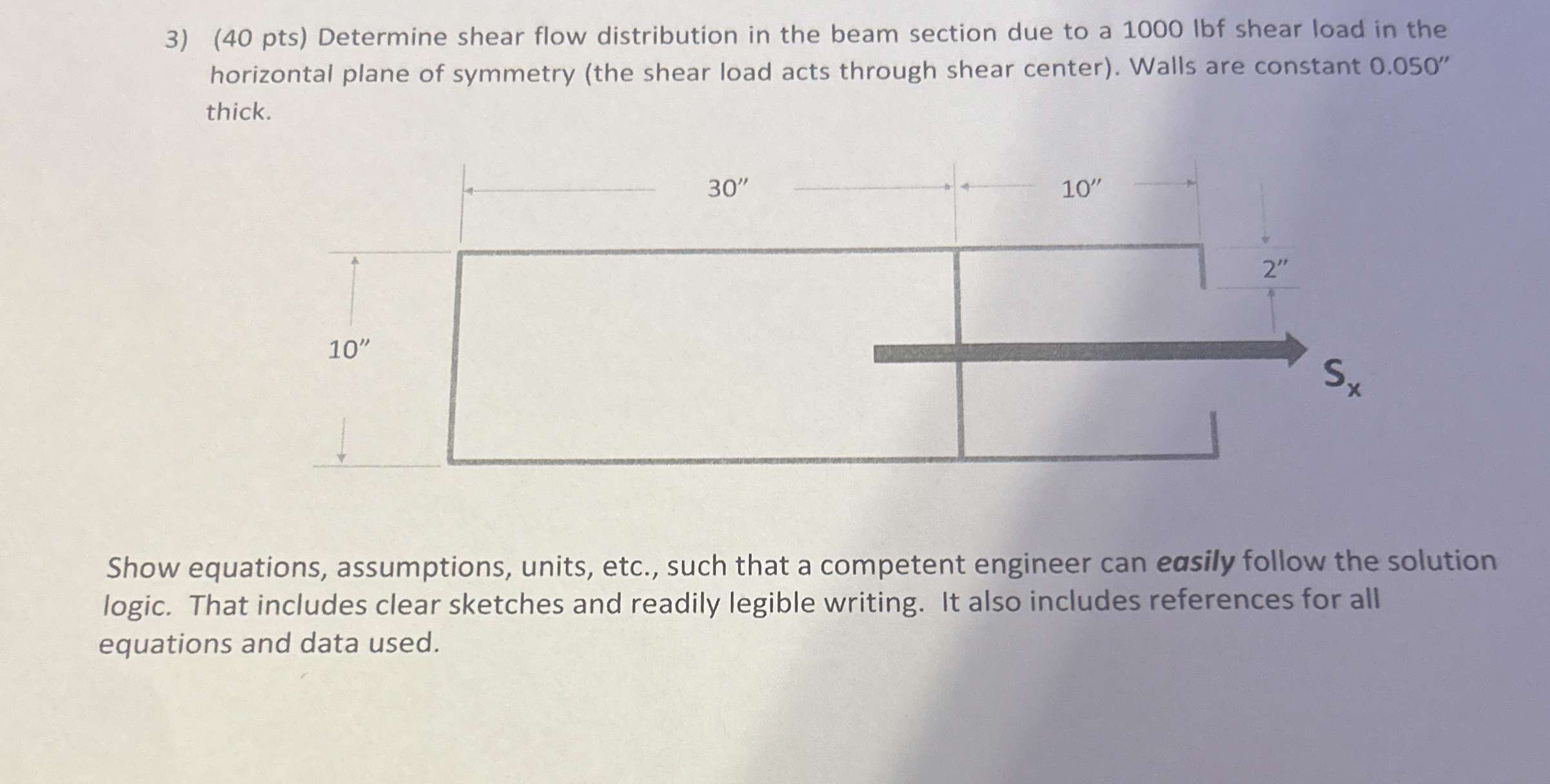 3) (40 pts) Determine shear flow distribution in the beam section due to a 1000 lbf shear load in the horizontal plane of symmetry (the shear load acts through shear center). Walls are constant 0.050" thick.

30"

10"

2"

10"

$S_x$

Show equations, assumptions, units, etc., such that a competent engineer can easily follow the solution logic. That includes clear sketches and readily legible writing. It also includes references for all equations and data used.